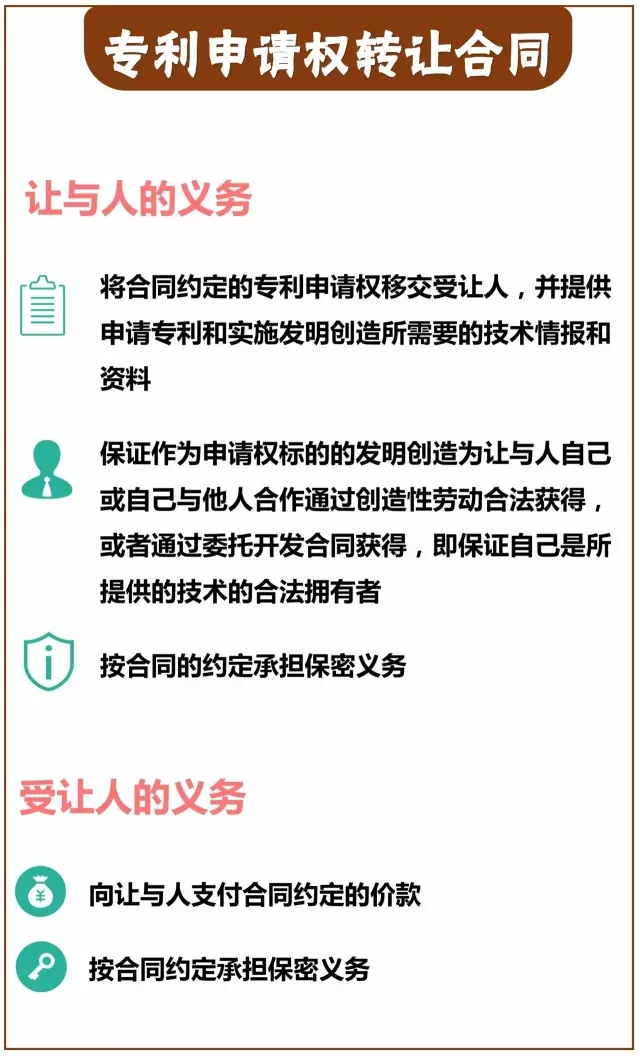 专利申请权转让合同

让与人的义务

将合同约定的专利申请权移交受让人，并提供申请专利和实施发明创造所需要的技术情报和资料

保证作为申请权标的的发明创造为让与人自己或自己与他人合作通过创造性劳动合法获得，或者通过委托开发合同获得，即保证自己是所提供的技术的合法拥有者

按合同的约定承担保密义务

受让人的义务

向让与人支付合同约定的价款

按合同约定承担保密义务